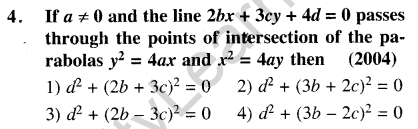 4. If $a \neq 0$ and the line $2bx + 3cy + 4d = 0$ passes through the points of intersection of the parabolas $y^2 = 4ax$ and $x^2 = 4ay$ then (2004)

1) $d^2 + (2b + 3c)^2 = 0$
2) $d^2 + (3b + 2c)^2 = 0$
3) $d^2 + (2b - 3c)^2 = 0$
4) $d^2 + (3b - 2c)^2 = 0$